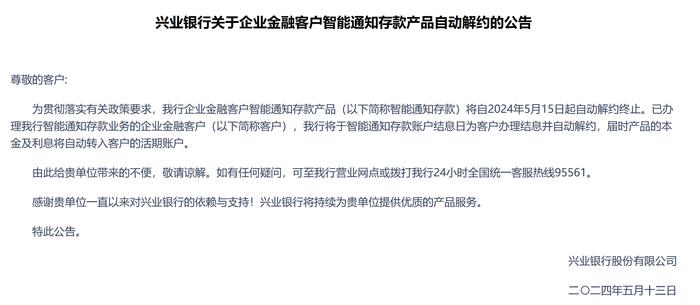 兴业银行关于企业金融客户智能通知存款产品自动解约的公告

尊敬的客户:

为贯彻落实有关政策要求，我行企业金融客户智能通知存款产品（以下简称智能通知存款）将自2024年5月15日起自动解约终止。已办理我行智能通知存款业务的企业金融客户（以下简称客户），我行将于智能通知存款账户结息日为客户办理结息并自动解约，届时产品的本金及利息将自动转入客户的活期账户。

由此给贵单位带来的不便，敬请谅解。如有任何疑问，可至我行营业网点或拨打我行24小时全国统一客服热线95561。

感谢贵单位一直以来对兴业银行的依赖与支持！兴业银行将持续为贵单位提供优质的产品服务。

特此公告。

兴业银行股份有限公司

二〇二四年五月十三日